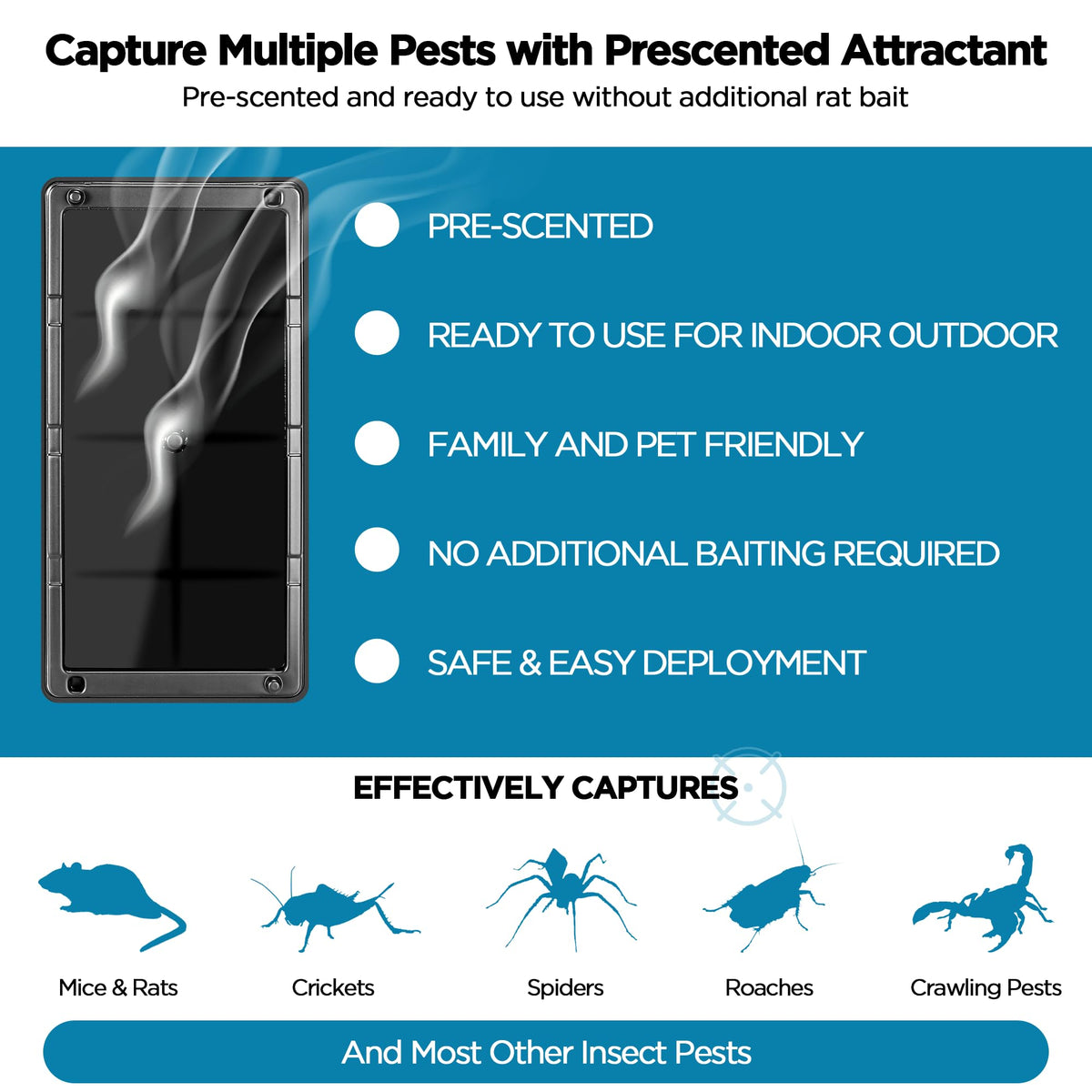 Capture Multiple Pests with Prescented Attractant

Pre-scented and ready to use without additional rat bait

• PRE-SCENTED

• READY TO USE FOR INDOOR OUTDOOR

• FAMILY AND PET FRIENDLY

• NO ADDITIONAL BAITING REQUIRED

• SAFE & EASY DEPLOYMENT

EFFECTIVELY CAPTURES

Mice & Rats

Crickets

Spiders

Roaches

Crawling Pests

And Most Other Insect Pests